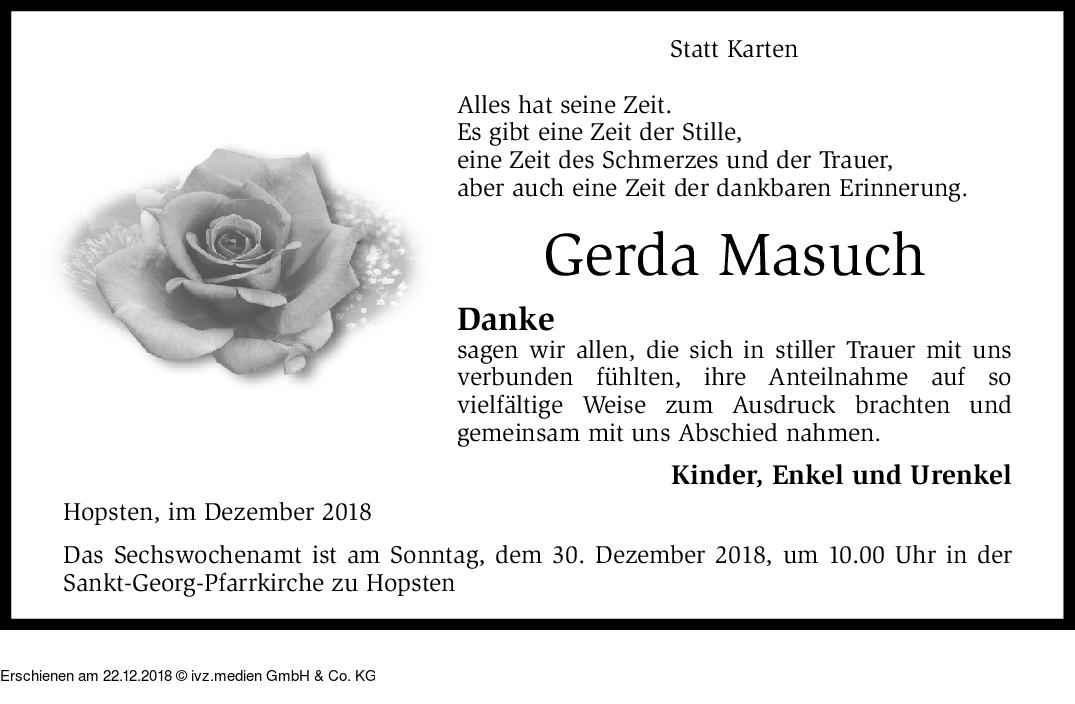 Statt Karten

Alles hat seine Zeit.
Es gibt eine Zeit der Stille,
eine Zeit des Schmerzes und der Trauer,
aber auch eine Zeit der dankbaren Erinnerung.

Gerda Masuch

Danke

sagen wir allen, die sich in stiller Trauer mit uns verbunden fühlten, ihre Anteilnahme auf so vielfältige Weise zum Ausdruck brachten und gemeinsam mit uns Abschied nahmen.

Kinder, Enkel und Urenkel

Hopsten, im Dezember 2018

Das Sechswochenamt ist am Sonntag, dem 30. Dezember 2018, um 10.00 Uhr in der Sankt-Georg-Pfarrkirche zu Hopsten

Erschienen am 22.12.2018 © ivz.medien GmbH & Co. KG